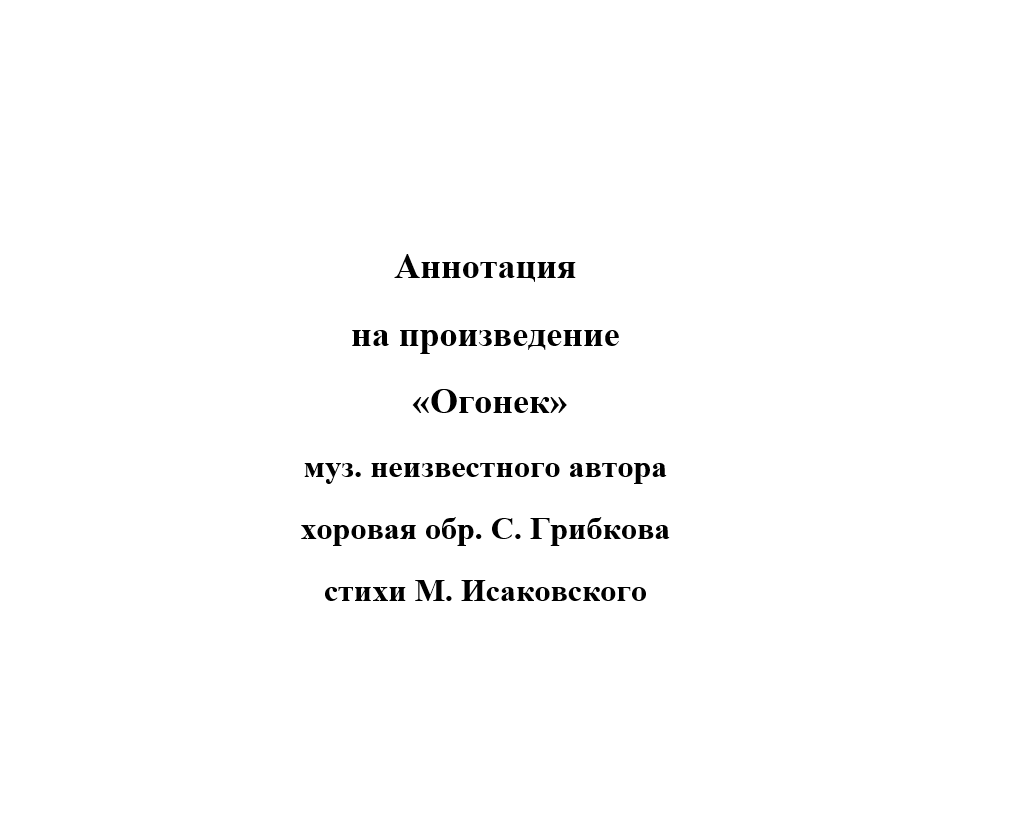 Аннотация

на произведение

«Огонек»

муз. неизвестного автора

хоровая обр. С. Грибкова

стихи М. Исаковского